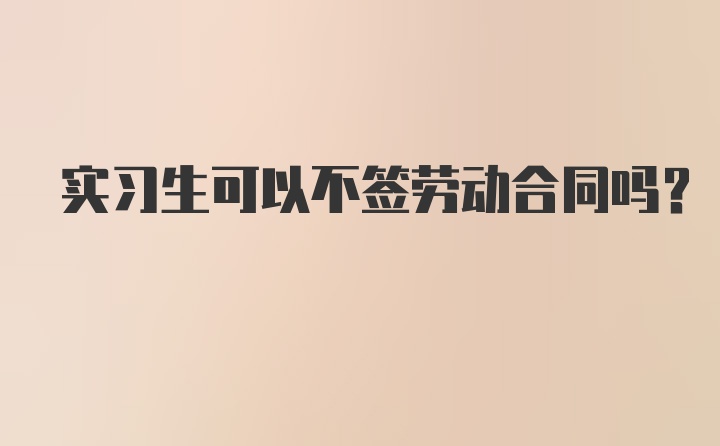 实习生可以不签劳动合同吗？